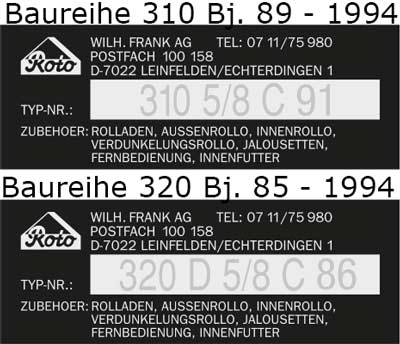 Baureihe 310 Bj. 89 - 1994

Roto

WILH. FRANK AG TEL: 07 11/75 980
POSTFACH 100 158
D-7022 LEINFELDEN/ECHTERDINGEN 1

TYP-NR.: 310 5/8 C 91

ZUBEHOER: ROLLADEN, AUSSENROLLO, INNENROLLO, VERDUNKELUNGSROLLO, JALOUSETTEN, FERNBEDIENUNG, INNENFUTTER

Baureihe 320 Bj. 85 - 1994

Roto

WILH. FRANK AG TEL: 07 11/75 980
POSTFACH 100 158
D-7022 LEINFELDEN/ECHTERDINGEN 1

TYP-NR.: 320 D 5/8 C 86

ZUBEHOER: ROLLADEN, AUSSENROLLO, INNENROLLO, VERDUNKELUNGSROLLO, JALOUSETTEN, FERNBEDIENUNG, INNENFUTTER